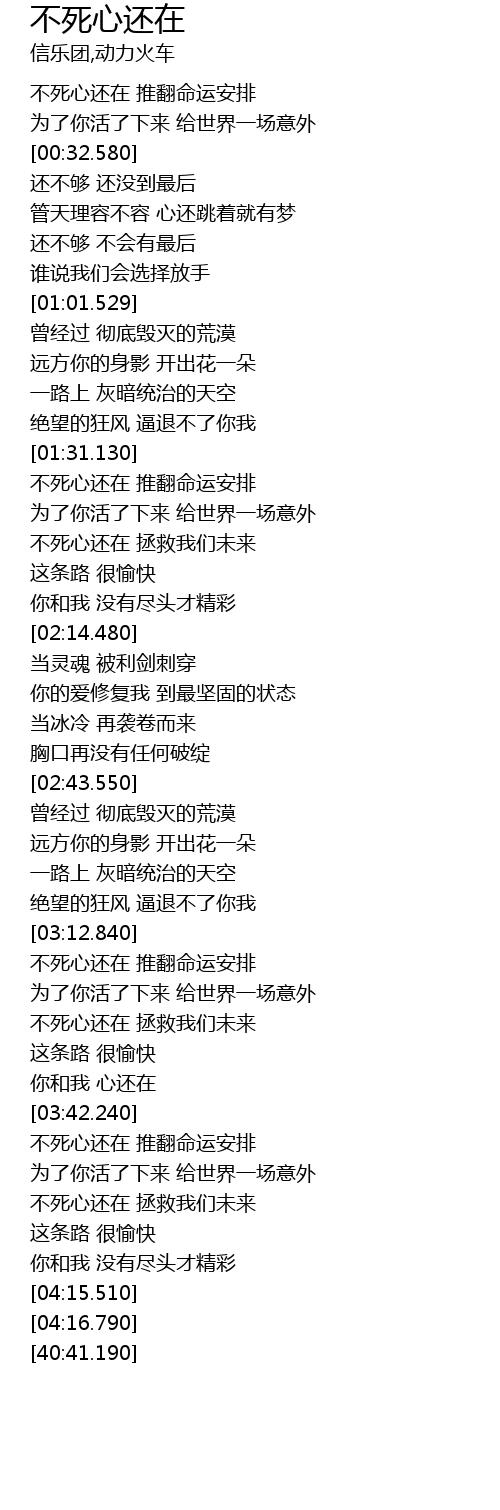 不死心还在
信乐团,动力火车

不死心还在 推翻命运安排
为了你活了下来 给世界一场意外
[00:32.580]
还不够 还没到最后
管天理容不容 心还跳着就有梦
还不够 不会有最后
谁说我们会选择放手
[01:01.529]
曾经过 彻底毁灭的荒漠
远方你的身影 开出花一朵
一路上 灰暗统治的天空
绝望的狂风 逼退不了你我
[01:31.130]
不死心还在 推翻命运安排
为了你活了下来 给世界一场意外
不死心还在 拯救我们未来
这条路 很愉快
你和我 没有尽头才精彩
[02:14.480]
当灵魂 被利剑刺穿
你的爱修复我 到最坚固的状态
当冰冷 再袭卷而来
胸口再没有任何破绽
[02:43.550]
曾经过 彻底毁灭的荒漠
远方你的身影 开出花一朵
一路上 灰暗统治的天空
绝望的狂风 逼退不了你我
[03:12.840]
不死心还在 推翻命运安排
为了你活了下来 给世界一场意外
不死心还在 拯救我们未来
这条路 很愉快
你和我 心还在
[03:42.240]
不死心还在 推翻命运安排
为了你活了下来 给世界一场意外
不死心还在 拯救我们未来
这条路 很愉快
你和我 没有尽头才精彩
[04:15.510]
[04:16.790]
[40:41.190]